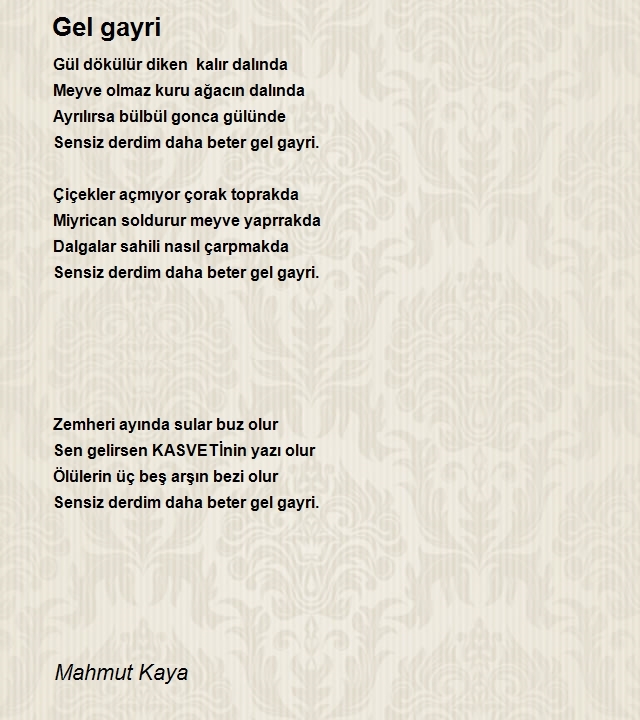 Gel gayri

Gül dökülür diken kalır dalında
Meyve olmaz kuru ağacın dalında
Ayrılırsa bülbül gonca gülünde
Sensiz derdim daha beter gel gayri.

Çiçekler açmıyor çorak toprakda
Miyrican soldurur meyve yaprrakda
Dalgalar sahili nasıl çarpmakda
Sensiz derdim daha beter gel gayri.

Zemheri ayında sular buz olur
Sen gelirsen KASVETİnin yazı olur
Ölülerin üç beş arşın bezi olur
Sensiz derdim daha beter gel gayri.

Mahmut Kaya